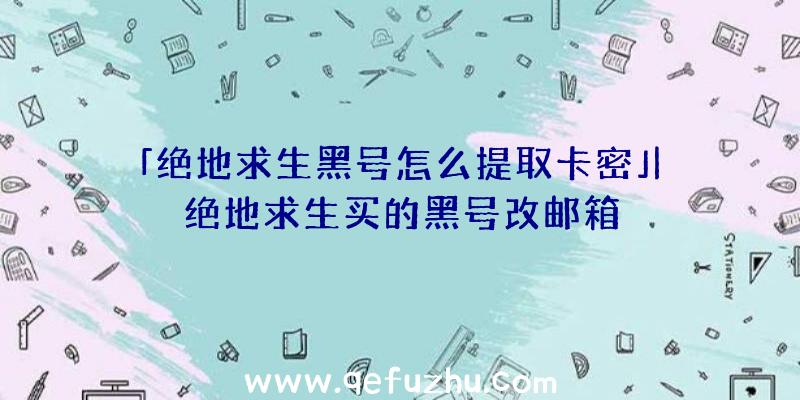 「绝地求生黑号怎么提取卡密」|绝地求生买的黑号改邮箱

STATIONERY

www.qefuzhu.com